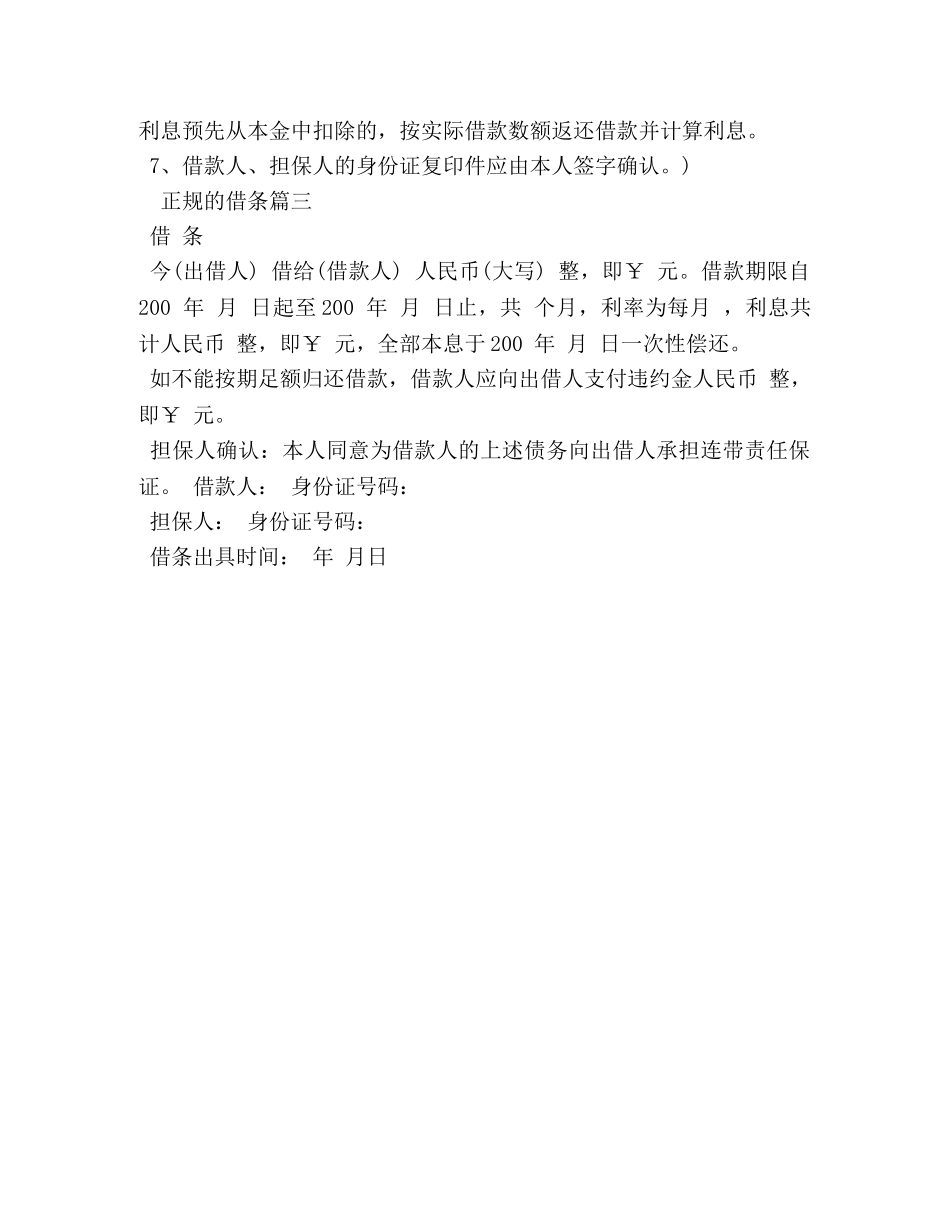 利息预先从本金中扣除的，按实际借款数额返还借款并计算利息。
7、借款人、担保人的身份证复印件应由本人签字确认。)
正规的借条篇三
借 条
今(出借人) 借给(借款人) 人民币(大写) 整，即￥ 元。借款期限自200 年 月 日起至200 年 月 日止，共 个月，利率为每月 ，利息共计人民币 整，即￥ 元，全部本息于200 年 月 日一次性偿还。
如不能按期足额归还借款，借款人应向出借人支付违约金人民币 整，即￥ 元。
担保人确认：本人同意为借款人的上述债务向出借人承担连带责任保证。 借款人： 身份证号码：
担保人： 身份证号码：
借条出具时间： 年 月日